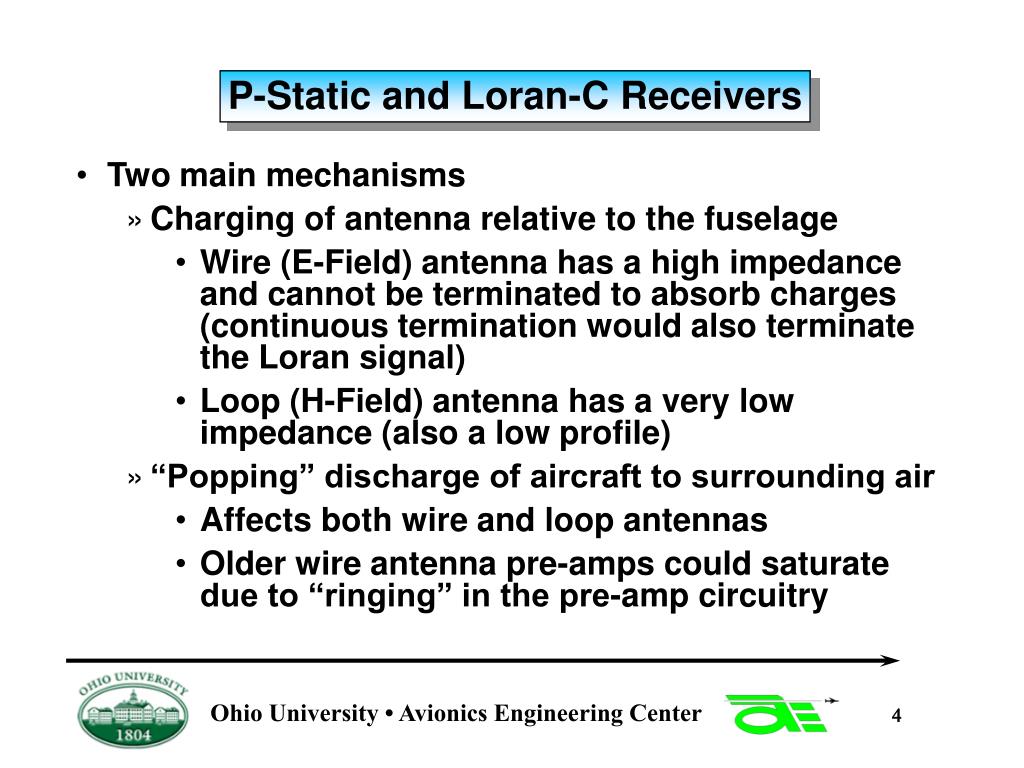 P-Static and Loran-C Receivers

• Two main mechanisms

» Charging of antenna relative to the fuselage

• Wire (E-Field) antenna has a high impedance and cannot be terminated to absorb charges (continuous termination would also terminate the Loran signal)

• Loop (H-Field) antenna has a very low impedance (also a low profile)

» “Popping” discharge of aircraft to surrounding air

• Affects both wire and loop antennas

• Older wire antenna pre-amps could saturate due to “ringing” in the pre-amp circuitry

OHIO UNIVERSITY 1804

Ohio University • Avionics Engineering Center

4